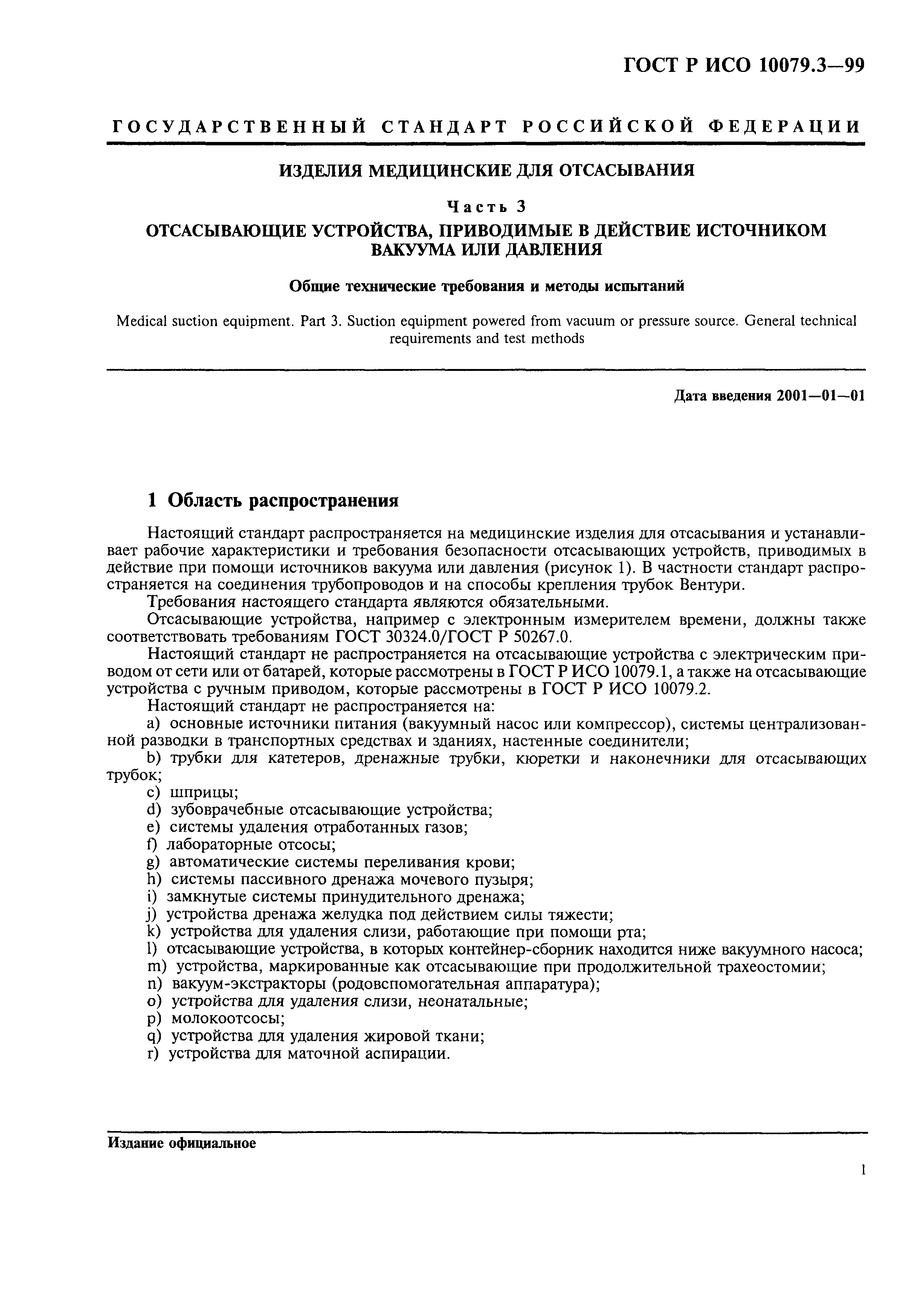 ГОСТ Р ИСО 10079.3—99

ГОСУДАРСТВЕННЫЙ СТАНДАРТ РОССИЙСКОЙ ФЕДЕРАЦИИ

ИЗДЕЛИЯ МЕДИЦИНСКИЕ ДЛЯ ОТСАСЫВАНИЯ

Часть 3

ОТСАСЫВАЮЩИЕ УСТРОЙСТВА, ПРИВОДИМЫЕ В ДЕЙСТВИЕ ИСТОЧНИКОМ ВАКУУМА ИЛИ ДАВЛЕНИЯ

Общие технические требования и методы испытаний

Medical suction equipment. Part 3. Suction equipment powered from vacuum or pressure source. General technical requirements and test methods

Дата введения 2001—01—01

1 Область распространения

Настоящий стандарт распространяется на медицинские изделия для отсасывания и устанавливает рабочие характеристики и требования безопасности отсасывающих устройств, приводимых в действие при помощи источников вакуума или давления (рисунок 1). В частности стандарт распространяется на соединения трубопроводов и на способы крепления трубок Вентури.

Требования настоящего стандарта являются обязательными.

Отсасывающие устройства, например с электронным измерителем времени, должны также соответствовать требованиям ГОСТ 30324.0/ГОСТ Р 50267.0.

Настоящий стандарт не распространяется на отсасывающие устройства с электрическим приводом от сети или от батарей, которые рассмотрены в ГОСТ Р ИСО 10079.1, а также на отсасывающие устройства с ручным приводом, которые рассмотрены в ГОСТ Р ИСО 10079.2.

Настоящий стандарт не распространяется на:

a) основные источники питания (вакуумный насос или компрессор), системы централизованной разводки в транспортных средствах и зданиях, настенные соединители;
b) трубки для катетеров, дренажные трубки, кюретки и наконечники для отсасывающих трубок;
c) шприцы;
d) зубоврачебные отсасывающие устройства;
e) системы удаления отработанных газов;
f) лабораторные отсосы;
g) автоматические системы переливания крови;
h) системы пассивного дренажа мочевого пузыря;
i) замкнутые системы принудительного дренажа;
j) устройства дренажа желудка под действием силы тяжести;
k) устройства для удаления слизи, работающие при помощи рта;
l) отсасывающие устройства, в которых контейнер-сборник находится ниже вакуумного насоса;
m) устройства, маркированные как отсасывающие при продолжительной трахеостомии;
n) вакуум-экстракторы (родовспомогательная аппаратура);
o) устройства для удаления слизи, неонатальные;
p) молокоотсосы;
q) устройства для удаления жировой ткани;
r) устройства для маточной аспирации.

Издание официальное

1